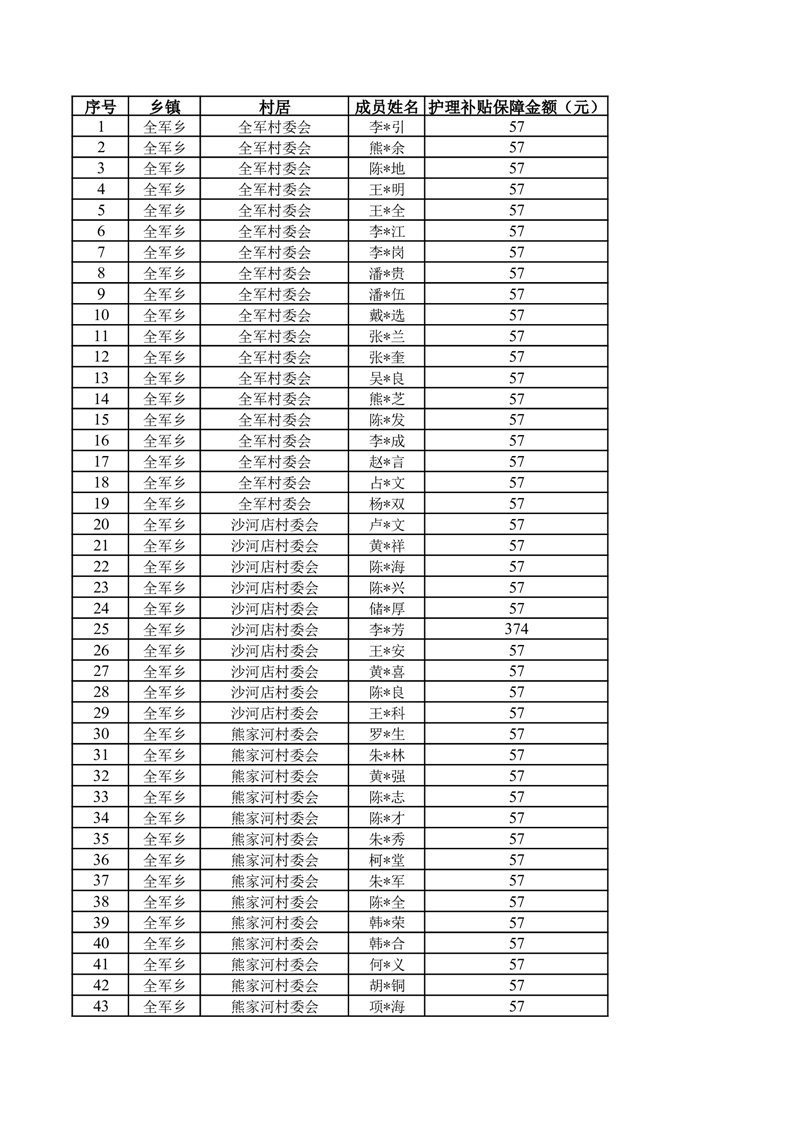 | 序号 | 乡镇 | 村居 | 成员姓名 | 护理补贴保障金额（元） |
|---|---|---|---|---|
| 1 | 全军乡 | 全军村委会 | 李*引 | 57 |
| 2 | 全军乡 | 全军村委会 | 熊*余 | 57 |
| 3 | 全军乡 | 全军村委会 | 陈*地 | 57 |
| 4 | 全军乡 | 全军村委会 | 王*明 | 57 |
| 5 | 全军乡 | 全军村委会 | 王*全 | 57 |
| 6 | 全军乡 | 全军村委会 | 李*江 | 57 |
| 7 | 全军乡 | 全军村委会 | 李*岗 | 57 |
| 8 | 全军乡 | 全军村委会 | 潘*贵 | 57 |
| 9 | 全军乡 | 全军村委会 | 潘*伍 | 57 |
| 10 | 全军乡 | 全军村委会 | 戴*选 | 57 |
| 11 | 全军乡 | 全军村委会 | 张*兰 | 57 |
| 12 | 全军乡 | 全军村委会 | 张*奎 | 57 |
| 13 | 全军乡 | 全军村委会 | 吴*良 | 57 |
| 14 | 全军乡 | 全军村委会 | 熊*芝 | 57 |
| 15 | 全军乡 | 全军村委会 | 陈*发 | 57 |
| 16 | 全军乡 | 全军村委会 | 李*成 | 57 |
| 17 | 全军乡 | 全军村委会 | 赵*言 | 57 |
| 18 | 全军乡 | 全军村委会 | 占*文 | 57 |
| 19 | 全军乡 | 全军村委会 | 杨*双 | 57 |
| 20 | 全军乡 | 沙河店村委会 | 卢*文 | 57 |
| 21 | 全军乡 | 沙河店村委会 | 黄*祥 | 57 |
| 22 | 全军乡 | 沙河店村委会 | 陈*海 | 57 |
| 23 | 全军乡 | 沙河店村委会 | 陈*兴 | 57 |
| 24 | 全军乡 | 沙河店村委会 | 储*厚 | 57 |
| 25 | 全军乡 | 沙河店村委会 | 李*芳 | 374 |
| 26 | 全军乡 | 沙河店村委会 | 王*安 | 57 |
| 27 | 全军乡 | 沙河店村委会 | 黄*喜 | 57 |
| 28 | 全军乡 | 沙河店村委会 | 陈*良 | 57 |
| 29 | 全军乡 | 沙河店村委会 | 王*科 | 57 |
| 30 | 全军乡 | 熊家河村委会 | 罗*生 | 57 |
| 31 | 全军乡 | 熊家河村委会 | 朱*林 | 57 |
| 32 | 全军乡 | 熊家河村委会 | 黄*强 | 57 |
| 33 | 全军乡 | 熊家河村委会 | 陈*志 | 57 |
| 34 | 全军乡 | 熊家河村委会 | 陈*才 | 57 |
| 35 | 全军乡 | 熊家河村委会 | 朱*秀 | 57 |
| 36 | 全军乡 | 熊家河村委会 | 柯*堂 | 57 |
| 37 | 全军乡 | 熊家河村委会 | 朱*军 | 57 |
| 38 | 全军乡 | 熊家河村委会 | 陈*全 | 57 |
| 39 | 全军乡 | 熊家河村委会 | 韩*荣 | 57 |
| 40 | 全军乡 | 熊家河村委会 | 韩*合 | 57 |
| 41 | 全军乡 | 熊家河村委会 | 何*义 | 57 |
| 42 | 全军乡 | 熊家河村委会 | 胡*铜 | 57 |
| 43 | 全军乡 | 熊家河村委会 | 项*海 | 57 |